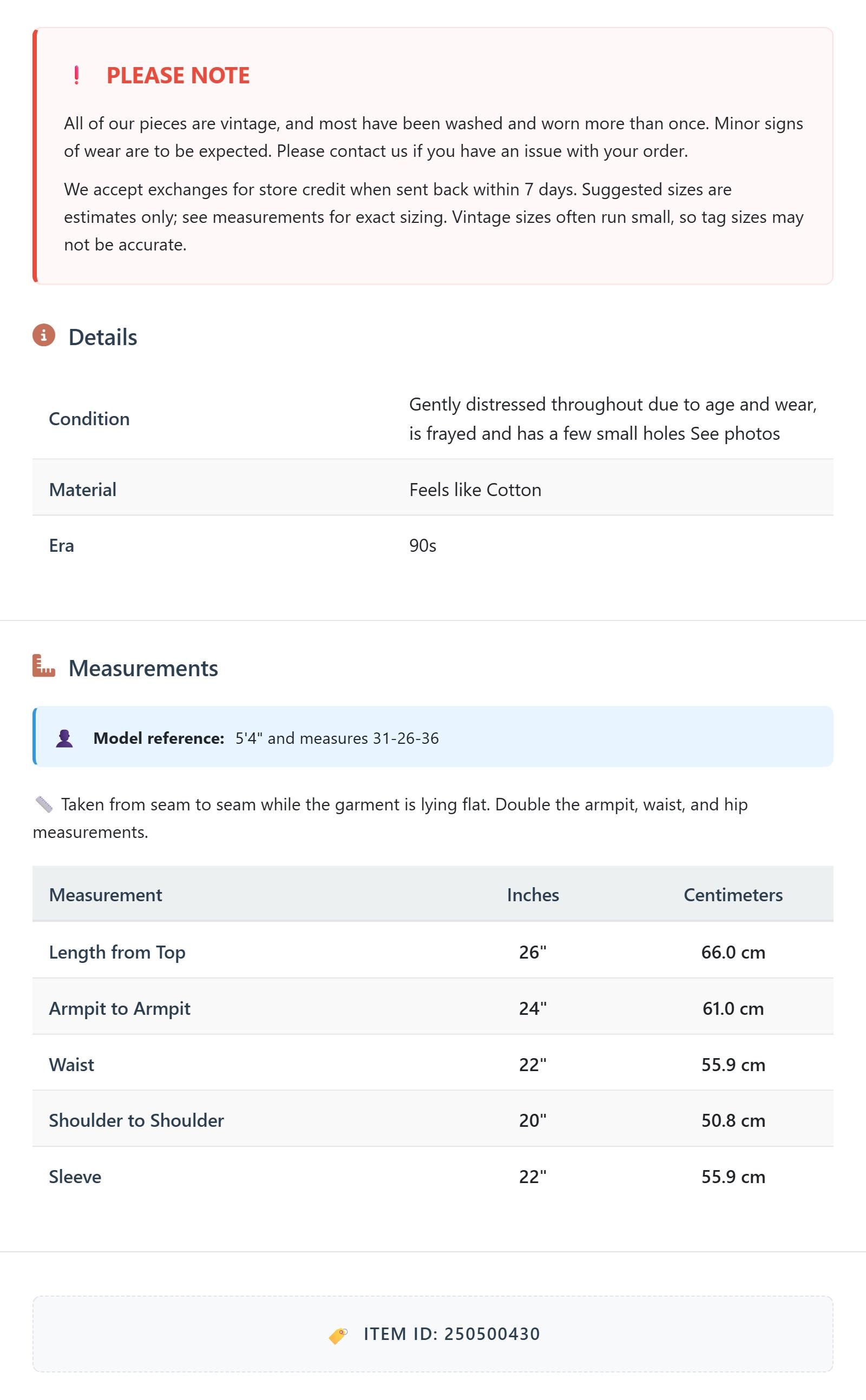 ! PLEASE NOTE

All of our pieces are vintage, and most have been washed and worn more than once. Minor signs of wear are to be expected. Please contact us if you have an issue with your order.

We accept exchanges for store credit when sent back within 7 days. Suggested sizes are estimates only; see measurements for exact sizing. Vintage sizes often run small, so tag sizes may not be accurate.

Details

| Condition | Gently distressed throughout due to age and wear, is frayed and has a few small holes See photos |
|---|---|
| Material | Feels like Cotton |
| Era | 90s |

Measurements

Model reference: 5'4" and measures 31-26-36

Taken from seam to seam while the garment is lying flat. Double the armpit, waist, and hip measurements.

| Measurement | Inches | Centimeters |
|---|---|---|
| Length from Top | 26" | 66.0 cm |
| Armpit to Armpit | 24" | 61.0 cm |
| Waist | 22" | 55.9 cm |
| Shoulder to Shoulder | 20" | 50.8 cm |
| Sleeve | 22" | 55.9 cm |

ITEM ID: 250500430